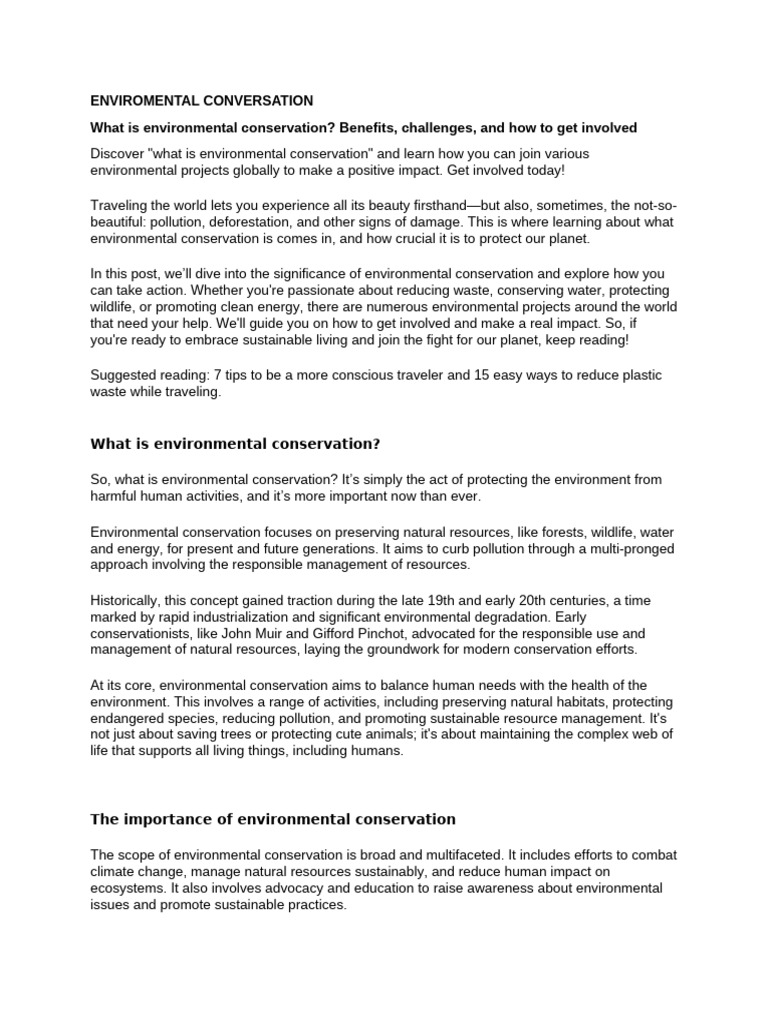 ENVIROMENTAL CONVERSATION

What is environmental conservation? Benefits, challenges, and how to get involved

Discover "what is environmental conservation" and learn how you can join various environmental projects globally to make a positive impact. Get involved today!

Traveling the world lets you experience all its beauty firsthand—but also, sometimes, the not-so-beautiful: pollution, deforestation, and other signs of damage. This is where learning about what environmental conservation is comes in, and how crucial it is to protect our planet.

In this post, we'll dive into the significance of environmental conservation and explore how you can take action. Whether you're passionate about reducing waste, conserving water, protecting wildlife, or promoting clean energy, there are numerous environmental projects around the world that need your help. We'll guide you on how to get involved and make a real impact. So, if you're ready to embrace sustainable living and join the fight for our planet, keep reading!

Suggested reading: 7 tips to be a more conscious traveler and 15 easy ways to reduce plastic waste while traveling.

What is environmental conservation?

So, what is environmental conservation? It's simply the act of protecting the environment from harmful human activities, and it's more important now than ever.

Environmental conservation focuses on preserving natural resources, like forests, wildlife, water and energy, for present and future generations. It aims to curb pollution through a multi-pronged approach involving the responsible management of resources.

Historically, this concept gained traction during the late 19th and early 20th centuries, a time marked by rapid industrialization and significant environmental degradation. Early conservationists, like John Muir and Gifford Pinchot, advocated for the responsible use and management of natural resources, laying the groundwork for modern conservation efforts.

At its core, environmental conservation aims to balance human needs with the health of the environment. This involves a range of activities, including preserving natural habitats, protecting endangered species, reducing pollution, and promoting sustainable resource management. It's not just about saving trees or protecting cute animals; it's about maintaining the complex web of life that supports all living things, including humans.

The importance of environmental conservation

The scope of environmental conservation is broad and multifaceted. It includes efforts to combat climate change, manage natural resources sustainably, and reduce human impact on ecosystems. It also involves advocacy and education to raise awareness about environmental issues and promote sustainable practices.